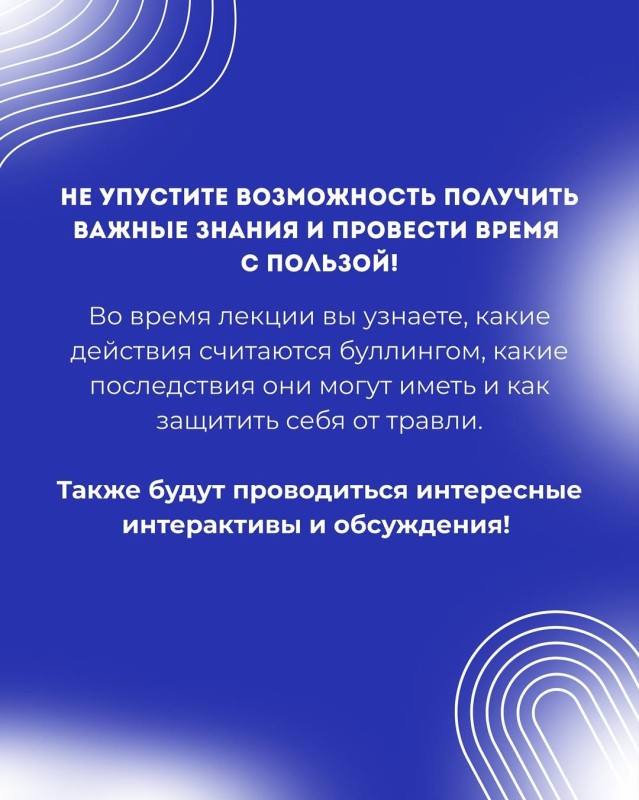 НЕ УПУСТИТЕ ВОЗМОЖНОСТЬ ПОЛУЧИТЬ ВАЖНЫЕ ЗНАНИЯ И ПРОВЕСТИ ВРЕМЯ С ПОЛЬЗОЙ!

Во время лекции вы узнаете, какие действия считаются буллингом, какие последствия они могут иметь и как защитить себя от травли.

Также будут проводиться интересные интерактивы и обсуждения!